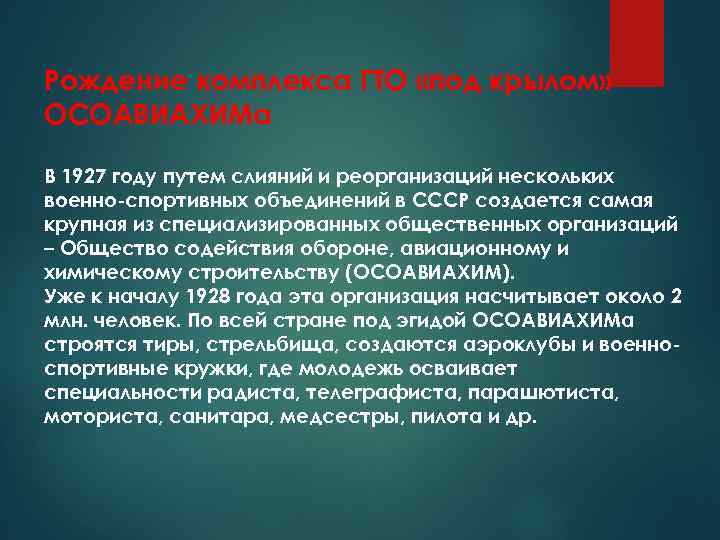 Рождение комплекса ГТО «под крылом» ОСОАВИАХИМа

В 1927 году путем слияний и реорганизаций нескольких военно-спортивных объединений в СССР создается самая крупная из специализированных общественных организаций – Общество содействия обороне, авиационному и химическому строительству (ОСОАВИАХИМ).
Уже к началу 1928 года эта организация насчитывает около 2 млн. человек. По всей стране под эгидой ОСОАВИАХИМа строятся тиры, стрельбища, создаются аэроклубы и военно-спортивные кружки, где молодежь осваивает специальности радиста, телеграфиста, парашютиста, моториста, санитара, медсестры, пилота и др.